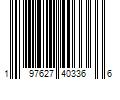 1 97627 40336 6